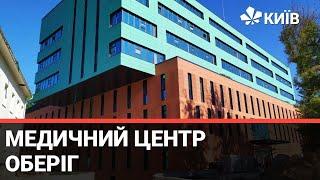 КИЇВ

МЕДИЧНИЙ ЦЕНТР
ОБЕРІГ